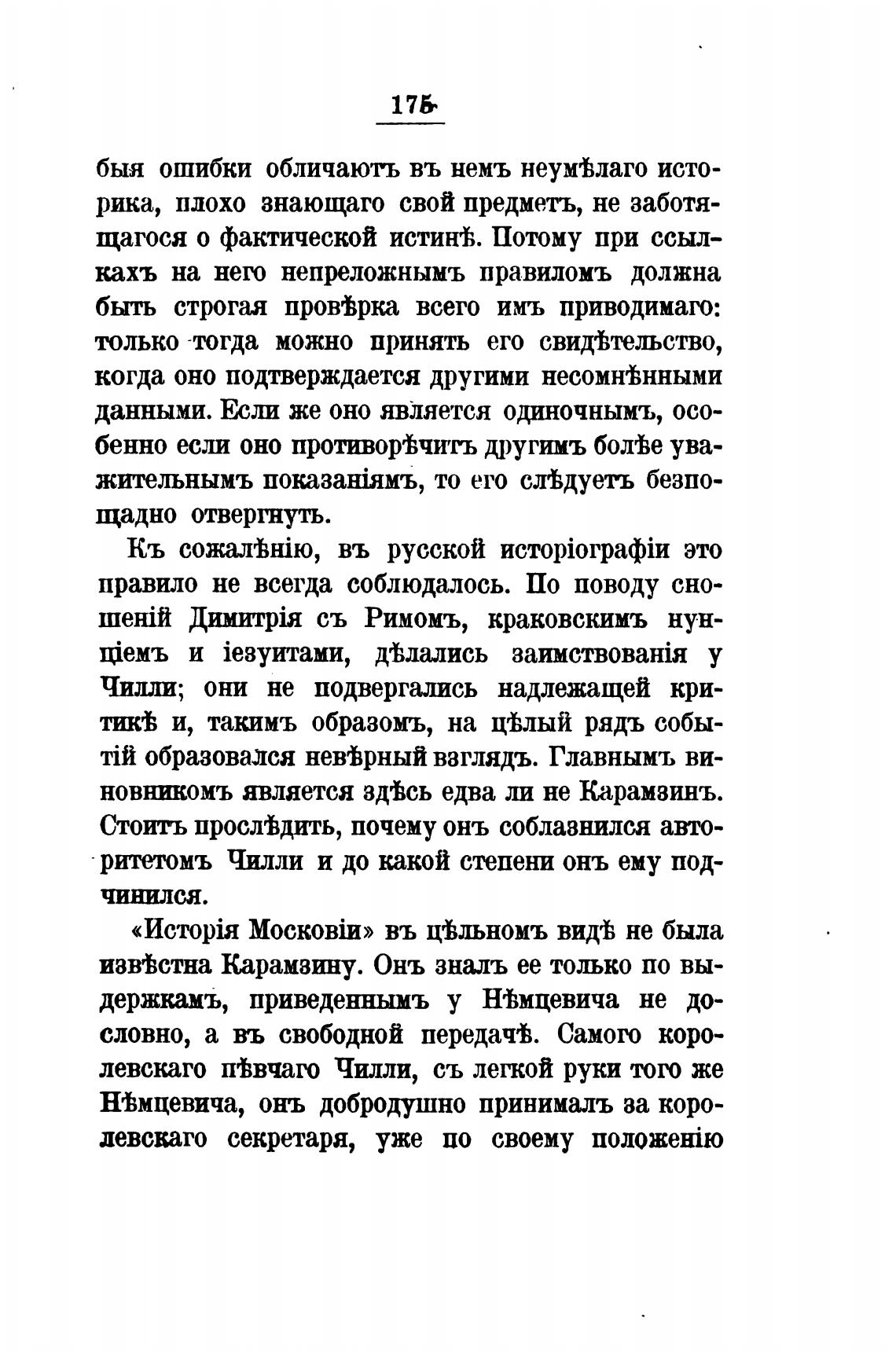 175

быя ошибки обличаютъ въ немъ неумѣлаго историка, плохо знающаго свой предметъ, не заботящагося о фактической истинѣ. Потому при ссылкахъ на него непреложнымъ правиломъ должна быть строгая провѣрка всего имъ приводимаго: только тогда можно принять его свидѣтельство, когда оно подтверждается другими несомнѣнными данными. Если же оно является одиночнымъ, особенно если оно противорѣчитъ другимъ болѣе уважительнымъ показаніямъ, то его слѣдуетъ безпощадно отвергнуть.

Къ сожалѣнію, въ русской исторіографіи это правило не всегда соблюдалось. По поводу сношеній Димитрія съ Римомъ, краковскимъ нунціемъ и іезуитами, дѣлались заимствованія у Чилли; они не подвергались надлежащей критикѣ и, такимъ образомъ, на цѣлый рядъ событій образовался невѣрный взглядъ. Главнымъ виновникомъ является здѣсь едва ли не Карамзинъ. Стоитъ прослѣдить, почему онъ соблазнился авторитетомъ Чилли и до какой степени онъ ему подчинился.

«Исторія Московіи» въ цѣльномъ видѣ не была извѣстна Карамзину. Онъ зналъ ее только по выдержкамъ, приведеннымъ у Нѣмцевича не дословно, а въ свободной передачѣ. Самого королевскаго пѣвчаго Чилли, съ легкой руки того же Нѣмцевича, онъ добродушно принималъ за королевскаго секретаря, уже по своему положенію